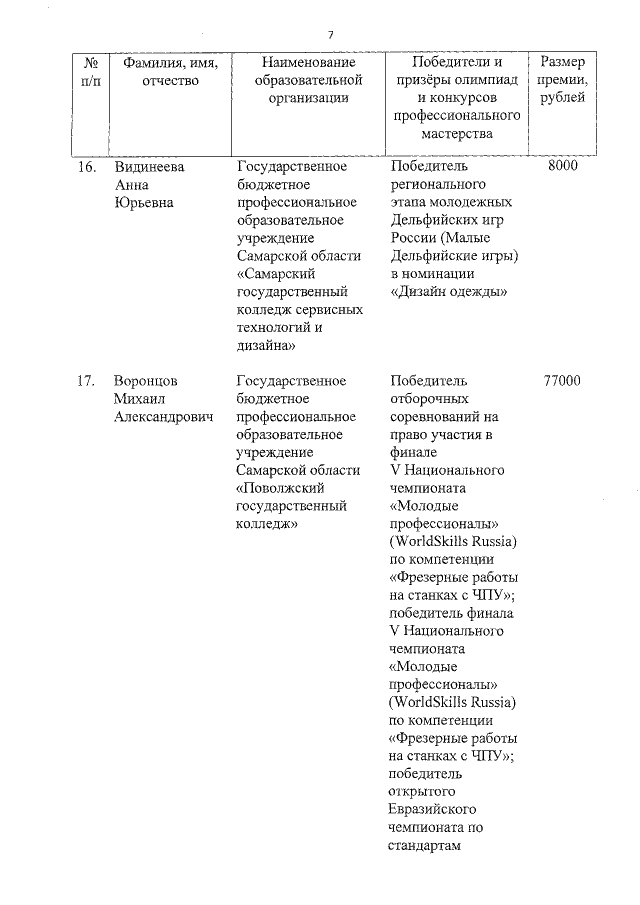 7

| № п/п | Фамилия, имя, отчество | Наименование образовательной организации | Победители и призёры олимпиад и конкурсов профессионального мастерства | Размер премии, рублей |
|---|---|---|---|---|
| 16. | Видинеева Анна Юрьевна | Государственное бюджетное профессиональное образовательное учреждение Самарской области «Самарский государственный колледж сервисных технологий и дизайна» | Победитель регионального этапа молодежных Дельфийских игр России (Малые Дельфийские игры) в номинации «Дизайн одежды» | 8000 |
| 17. | Воронцов Михаил Александрович | Государственное бюджетное профессиональное образовательное учреждение Самарской области «Поволжский государственный колледж» | Победитель отборочных соревнований на право участия в финале V Национального чемпионата «Молодые профессионалы» (WorldSkills Russia) по компетенции «Фрезерные работы на станках с ЧПУ»; победитель финала V Национального чемпионата «Молодые профессионалы» (WorldSkills Russia) по компетенции «Фрезерные работы на станках с ЧПУ»; победитель открытого Евразийского чемпионата по стандартам | 77000 |